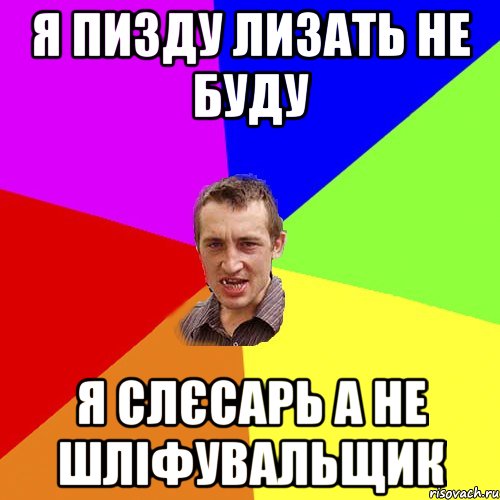 Я ПИЗДУ ЛИЗАТЬ НЕ БУДУ

Я СЛЄСАРЬ А НЕ ШЛІФУВАЛЬЩИК

risovach.ru